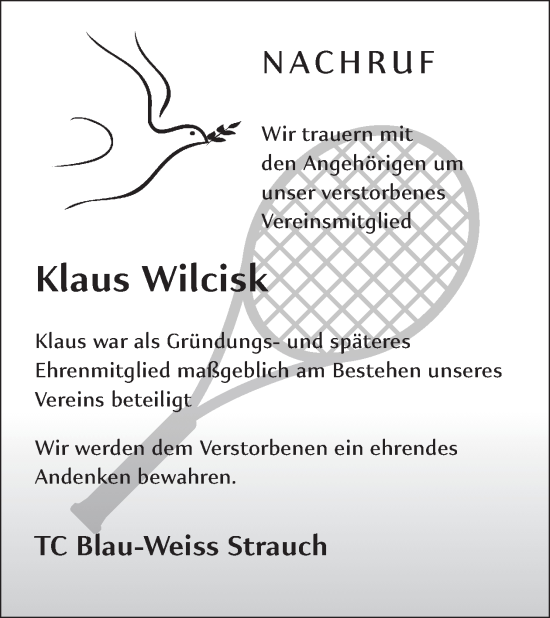 NACHRUF

Wir trauern mit den Angehörigen um unser verstorbenes Vereinsmitglied

Klaus Wilcisk

Klaus war als Gründungs- und späteres Ehrenmitglied maßgeblich am Bestehen unseres Vereins beteiligt

Wir werden dem Verstorbenen ein ehrendes Andenken bewahren.

TC Blau-Weiss Strauch